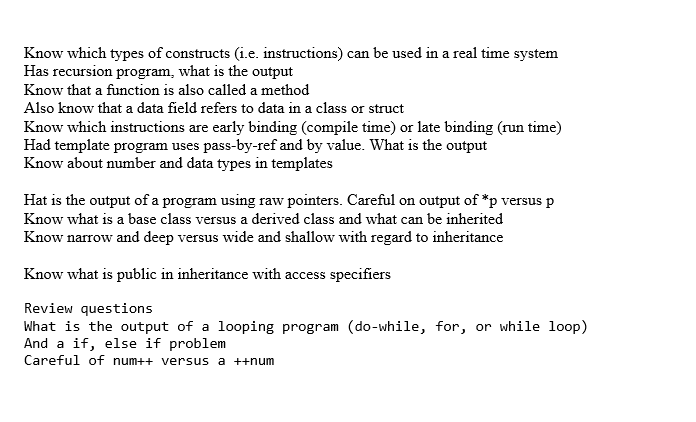 Know which types of constructs (i.e. instructions) can be used in a real time system
Has recursion program, what is the output
Know that a function is also called a method
Also know that a data field refers to data in a class or struct
Know which instructions are early binding (compile time) or late binding (run time)
Had template program uses pass-by-ref and by value. What is the output
Know about number and data types in templates

Hat is the output of a program using raw pointers. Careful on output of *p versus p
Know what is a base class versus a derived class and what can be inherited
Know narrow and deep versus wide and shallow with regard to inheritance

Know what is public in inheritance with access specifiers

Review questions
What is the output of a looping program (do-while, for, or while loop)
And a if, else if problem
Careful of num++ versus a ++num